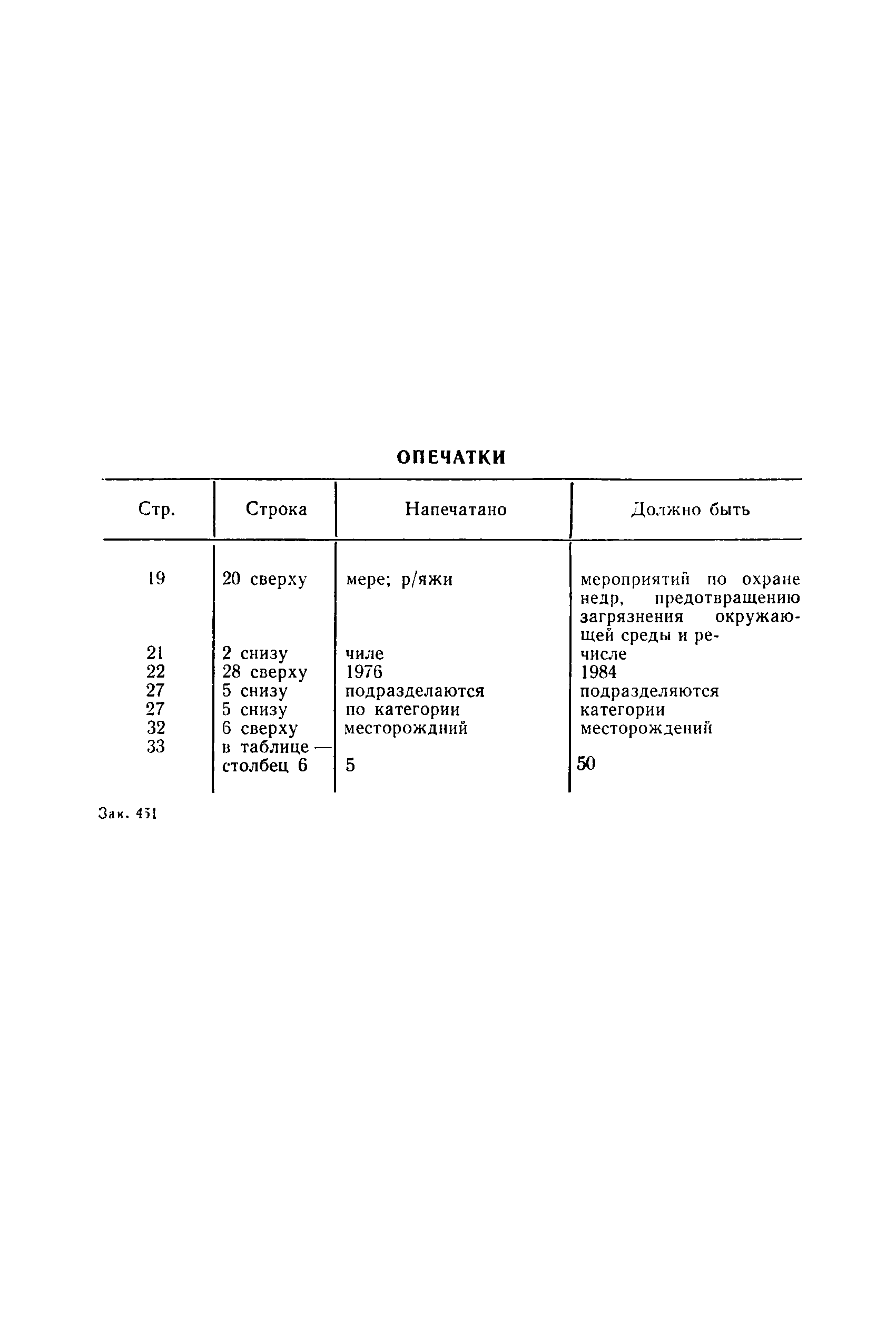 ОПЕЧАТКИ

| Стр. | Строка | Напечатано | Должно быть |
|---|---|---|---|
| 19 | 20 сверху | мере; р/яжи | мероприятий по охране недр, предотвращению загрязнения окружающей среды и ре- |
| 21 | 2 снизу | чиле | числе |
| 22 | 28 сверху | 1976 | 1984 |
| 27 | 5 снизу | подразделаются | подразделяются |
| 27 | 5 снизу | по категории | категории |
| 32 | 6 сверху | месторождний | месторождений |
| 33 | в таблице — столбец 6 | 5 | 50 |

Зак. 451